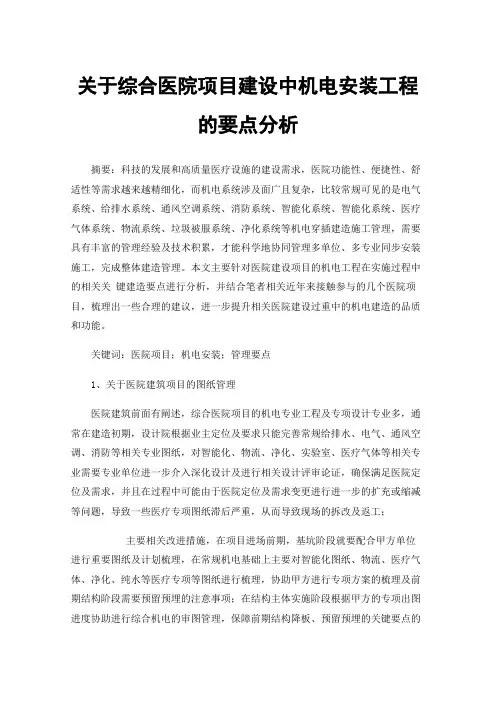 关于综合医院项目建设中机电安装工程的要点分析

摘要：科技的发展和高质量医疗设施的建设需求，医院功能性、便捷性、舒适性等需求越来越精细化，而机电系统涉及面广且复杂，比较常规可见的是电气系统、给排水系统、通风空调系统、消防系统、智能化系统、智能化系统、医疗气体系统、物流系统、垃圾被服系统、净化系统等机电穿插建造施工管理，需要具有丰富的管理经验及技术积累，才能科学地协同管理多单位、多专业同步安装施工，完成整体建造管理。本文主要针对医院建设项目的机电工程在实施过程中的相关关 键建造要点进行分析，并结合笔者相关近年来接触参与的几个医院项目，梳理出一些合理的建议，进一步提升相关医院建设过重中的机电建造的品质和功能。

关键词：医院项目；机电安装；管理要点

1、关于医院建筑项目的图纸管理

医院建筑前面有阐述，综合医院项目的机电专业工程及专项设计专业多，通常在建造初期，设计院根据业主定位及要求只能完善常规给排水、电气、通风空调、消防等相关专业图纸，对智能化、物流、净化、实验室、医疗气体等相关专业需要专业单位进一步介入深化设计及进行相关设计评审论证，确保满足医院定位及需求，并且在过程中可能由于医院定位及需求变更进行进一步的扩充或缩减等问题，导致一些医疗专项图纸滞后严重，从而导致现场的拆改及返工；

主要相关改进措施，在项目进场前期，基坑阶段就要配合甲方单位进行重要图纸及计划梳理，在常规机电基础上主要对智能化图纸、物流、医疗气体、净化、纯水等医疗专项等图纸进行梳理，协助甲方进行专项方案的梳理及前期结构阶段需要预留预埋的注意事项；在结构主体实施阶段根据甲方的专项出图进度协助进行综合机电的审图管理，保障前期结构降板、预留预埋的关键要点的